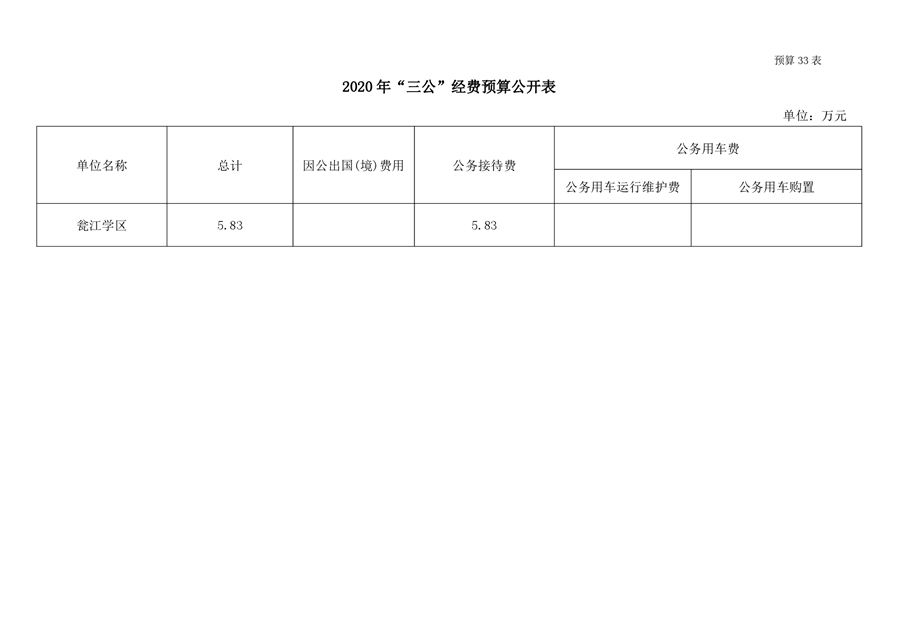 预算33表

2020年“三公”经费预算公开表

单位：万元

| 单位名称 | 总计 | 因公出国(境)费用 | 公务接待费 | 公务用车费 | |
|---|---|---|---|---|---|
| | | | | 公务用车运行维护费 | 公务用车购置 |
| 瓮江学区 | 5.83 | | 5.83 | | |